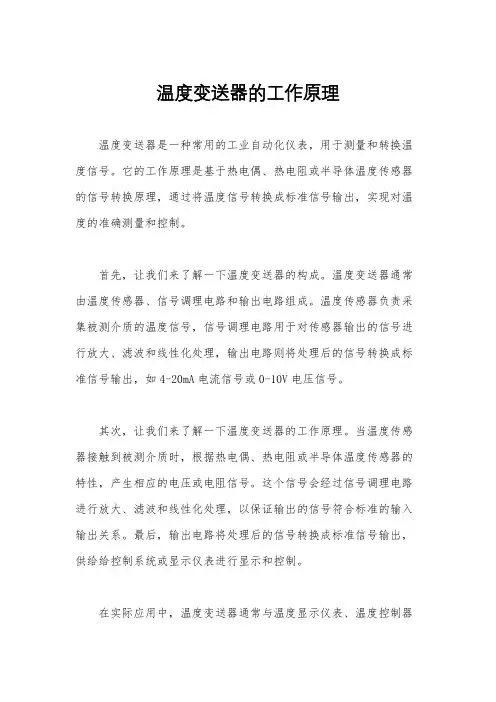 温度变送器的工作原理

温度变送器是一种常用的工业自动化仪表，用于测量和转换温度信号。它的工作原理是基于热电偶、热电阻或半导体温度传感器的信号转换原理，通过将温度信号转换成标准信号输出，实现对温度的准确测量和控制。

首先，让我们来了解一下温度变送器的构成。温度变送器通常由温度传感器、信号调理电路和输出电路组成。温度传感器负责采集被测介质的温度信号，信号调理电路用于对传感器输出的信号进行放大、滤波和线性化处理，输出电路则将处理后的信号转换成标准信号输出，如 4-20mA 电流信号或 0-10V 电压信号。

其次，让我们来了解一下温度变送器的工作原理。当温度传感器接触到被测介质时，根据热电偶、热电阻或半导体温度传感器的特性，产生相应的电压或电阻信号。这个信号会经过信号调理电路进行放大、滤波和线性化处理，以保证输出的信号符合标准的输入输出关系。最后，输出电路将处理后的信号转换成标准信号输出，供给给控制系统或显示仪表进行显示和控制。

在实际应用中，温度变送器通常与温度显示仪表、温度控制器